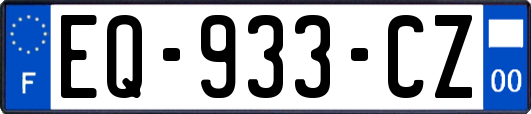 F
EQ-933-CZ
00